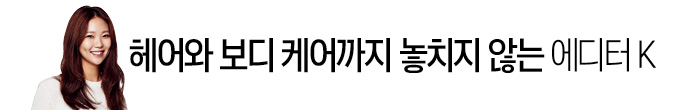 헤어와 보디 케어까지 놓치지 않는 에디터 K